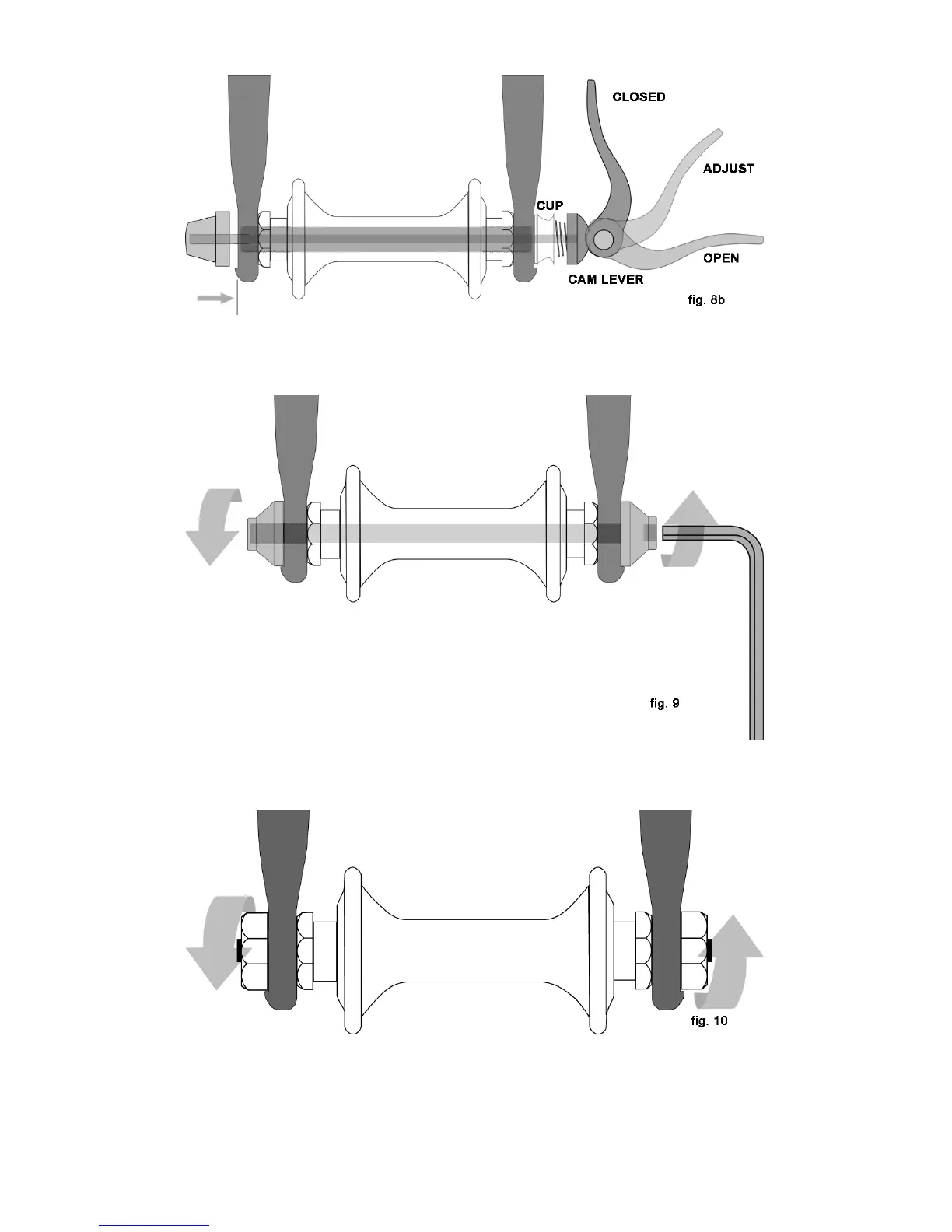 CLOSED

ADJUST

CUP

OPEN

CAM LEVER

fig. 8b

fig. 9

fig. 10